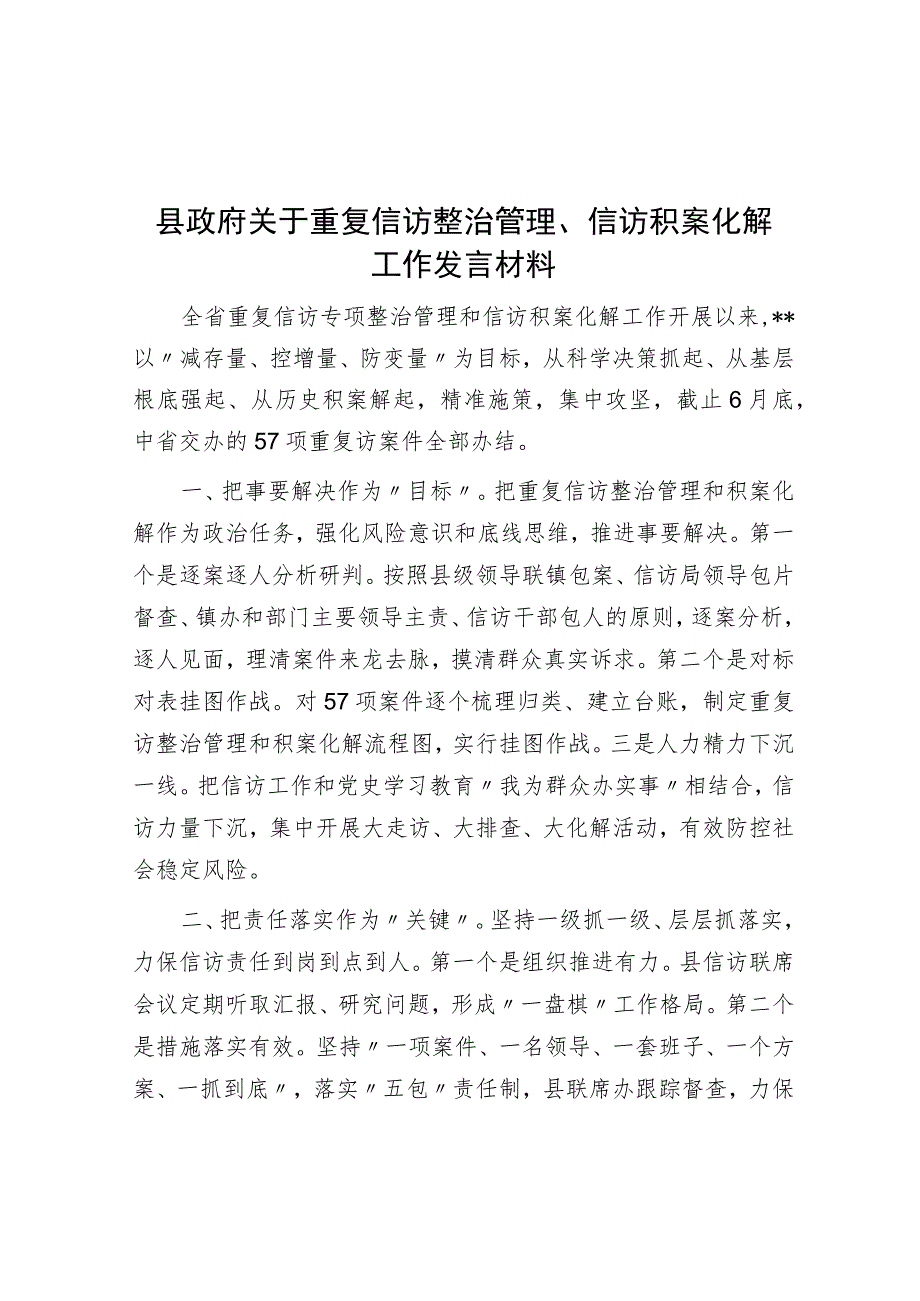 县政府关于重复信访整治管理、信访积案化解工作发言材料

全省重复信访专项整治管理和信访积案化解工作开展以来，**以〃减存量、控增量、防变量〃为目标，从科学决策抓起、从基层根底强起、从历史积案解起，精准施策，集中攻坚，截止6月底，中省交办的57项重复访案件全部办结。

一、把事要解决作为〃目标〃。把重复信访整治管理和积案化解作为政治任务，强化风险意识和底线思维，推进事要解决。第一个是逐案逐人分析研判。按照县级领导联镇包案、信访局领导包片督查、镇办和部门主要领导主责、信访干部包人的原则，逐案分析，逐人见面，理清案件来龙去脉，摸清群众真实诉求。第二个是对标对表挂图作战。对57项案件逐个梳理归类、建立台账，制定重复访整治管理和积案化解流程图，实行挂图作战。三是人力精力下沉一线。把信访工作和党史学习教育〃我为群众办实事〃相结合，信访力量下沉，集中开展大走访、大排查、大化解活动，有效防控社会稳定风险。

二、把责任落实作为〃关键〃。坚持一级抓一级、层层抓落实，力保信访责任到岗到点到人。第一个是组织推进有力。县信访联席会议定期听取汇报、研究问题，形成〃一盘棋〃工作格局。第二个是措施落实有效。坚持〃一项案件、一名领导、一套班子、一个方案、一抓到底〃，落实〃五包〃责任制，县联席办跟踪督查，力保